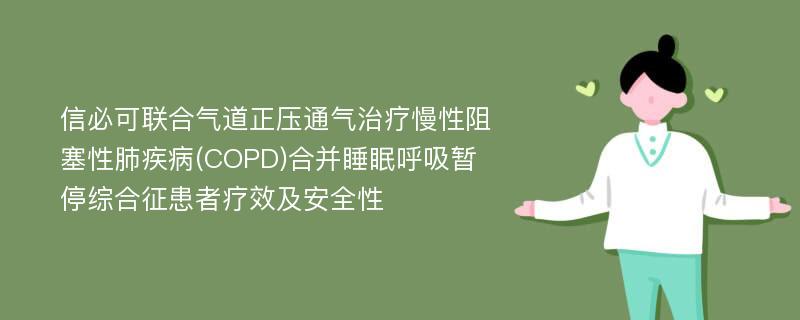 信必可联合气道正压通气治疗慢性阻塞性肺疾病(COPD)合并睡眠呼吸暂停综合征患者疗效及安全性